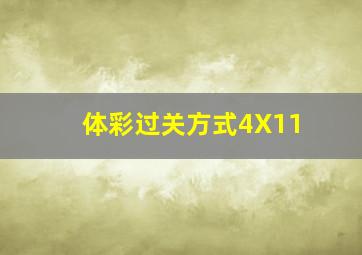 体彩过关方式4X11